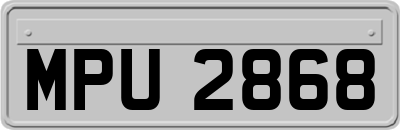 MPU 2868